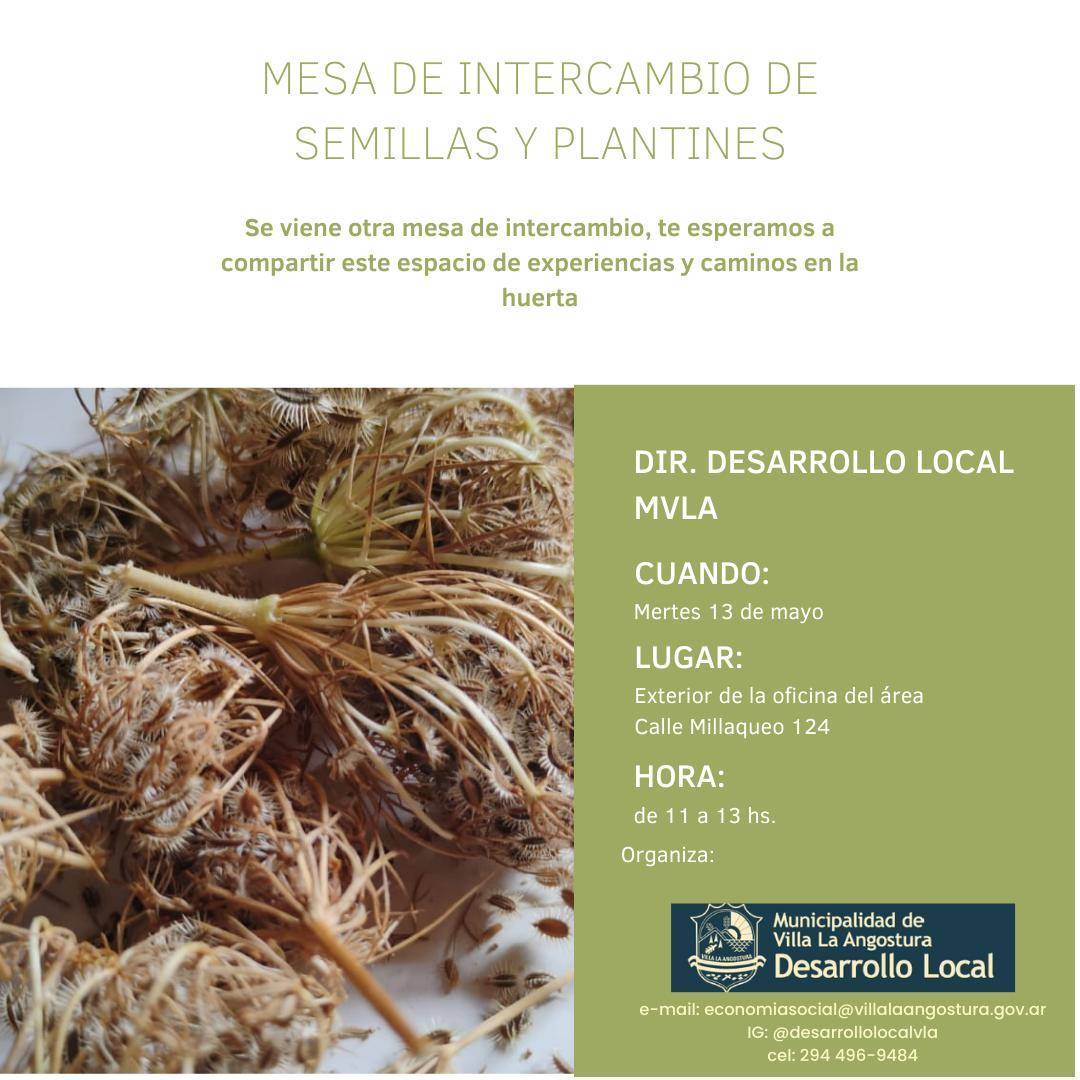 MESA DE INTERCAMBIO DE SEMILLAS Y PLANTINES

Se viene otra mesa de intercambio, te esperamos a compartir este espacio de experiencias y caminos en la huerta

DIR. DESARROLLO LOCAL MVLA

CUANDO:
Mertes 13 de mayo

LUGAR:
Exterior de la oficina del área
Calle Millaqueo 124

HORA:
de 11 a 13 hs.

Organiza:

VILLA LA ANGOSTURA
Municipalidad de Villa La Angostura
Desarrollo Local

e-mail: economiasocial@villalaangostura.gov.ar
IG: @desarrollolocalvla
cel: 294 496-9484